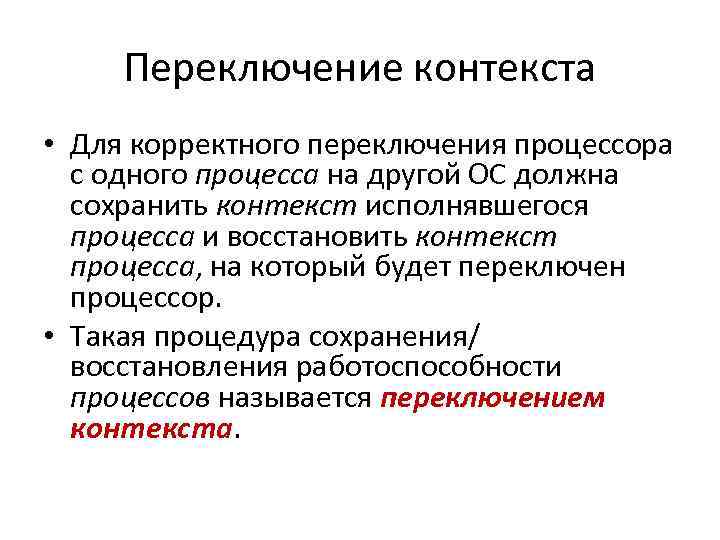 Переключение контекста

• Для корректного переключения процессора с одного процесса на другой ОС должна сохранить контекст исполнявшегося процесса и восстановить контекст процесса, на который будет переключен процессор.

• Такая процедура сохранения/ восстановления работоспособности процессов называется переключением контекста.